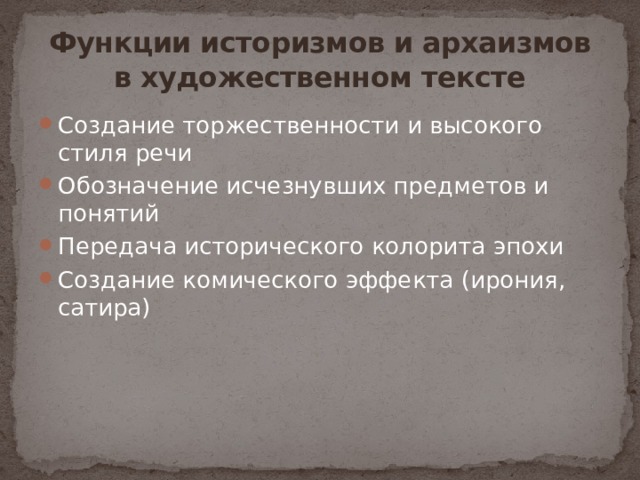 Функции историзмов и архаизмов в художественном тексте

- Создание торжественности и высокого стиля речи
- Обозначение исчезнувших предметов и понятий
- Передача исторического колорита эпохи
- Создание комического эффекта (ирония, сатира)